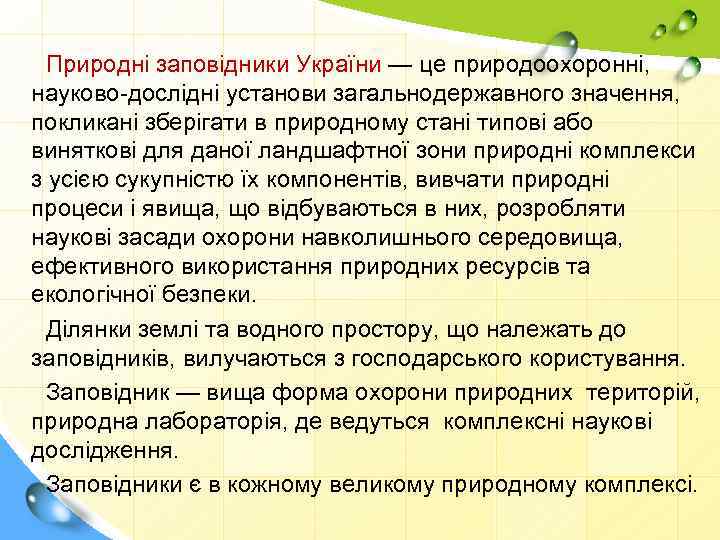 Природні заповідники України — це природоохоронні, науково-дослідні установи загальнодержавного значення, покликані зберігати в природному стані типові або виняткові для даної ландшафтної зони природні комплекси з усією сукупністю їх компонентів, вивчати природні процеси і явища, що відбуваються в них, розробляти наукові засади охорони навколишнього середовища, ефективного використання природних ресурсів та екологічної безпеки.

Ділянки землі та водного простору, що належать до заповідників, вилучаються з господарського користування.

Заповідник — вища форма охорони природних територій, природна лабораторія, де ведуться комплексні наукові дослідження.

Заповідники є в кожному великому природному комплексі.